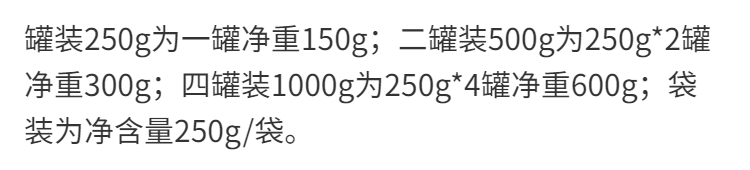 罐装250g为一罐净重150g；二罐装500g为250g*2罐净重300g；四罐装1000g为250g*4罐净重600g；袋装为净含量250g/袋。